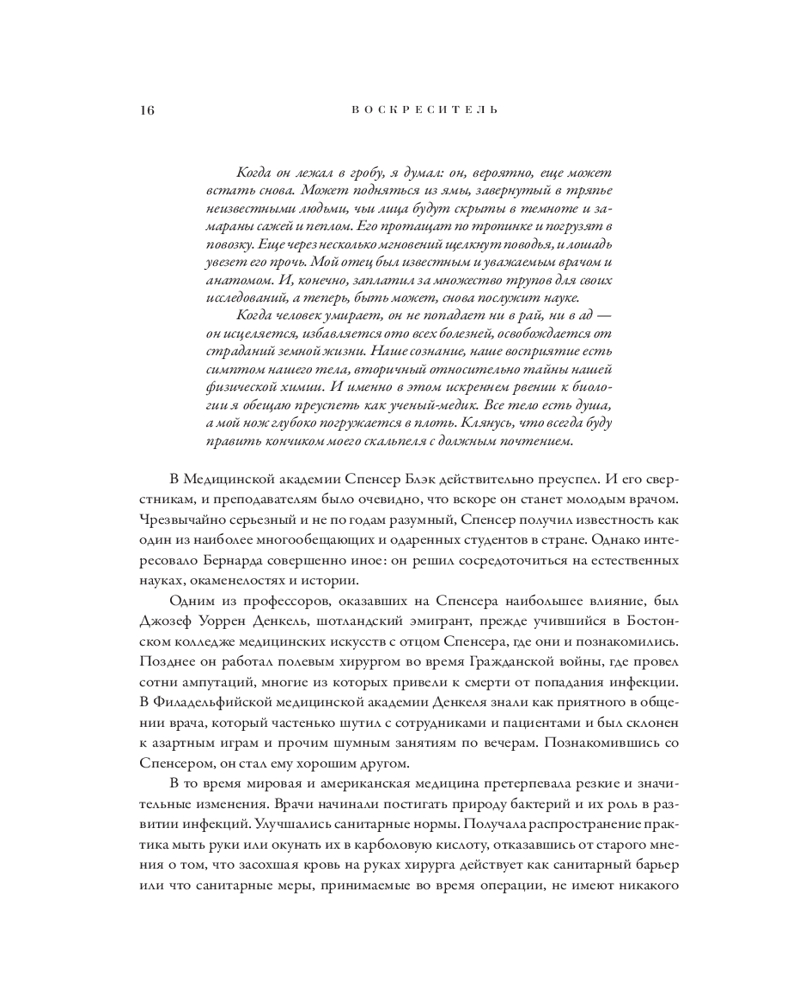 16 ВОСКРЕСИТЕЛЬ

Когда он лежал в гробу, я думал: он, вероятно, еще может встать снова. Может подняться из ямы, завернутый в тряпье неизвестными людьми, чьи лица будут скрыты в темноте и замараны сажей и пеплом. Его протащат по тропинке и погрузят в повозку. Еще через несколько мгновений щелкнут поводья, и лошадь увезет его прочь. Мой отец был известным и уважаемым врачом и анатомом. И, конечно, заплатил за множество трупов для своих исследований, а теперь, быть может, снова послужит науке.

Когда человек умирает, он не попадает ни в рай, ни в ад — он исцеляется, избавляется ото всех болезней, освобождается от страданий земной жизни. Наше сознание, наше восприятие есть симптом нашего тела, вторичный относительно тайны нашей физической химии. И именно в этом искреннем рвении к биологии я обещаю преуспеть как ученый-медик. Все тело есть душа, а мой нож глубоко погружается в плоть. Клянусь, что всегда буду править кончиком моего скальпеля с должным почтением.

В Медицинской академии Спенсер Блэк действительно преуспел. И его сверстникам, и преподавателям было очевидно, что вскоре он станет молодым врачом. Чрезвычайно серьезный и не по годам разумный, Спенсер получил известность как один из наиболее многообещающих и одаренных студентов в стране. Однако интересовало Бернарда совершенно иное: он решил сосредоточиться на естественных науках, окаменелостях и истории.

Одним из профессоров, оказавших на Спенсера наибольшее влияние, был Джозеф Уоррен Денкель, шотландский эмигрант, прежде учившийся в Бостонском колледже медицинских искусств с отцом Спенсера, где они и познакомились. Позднее он работал полевым хирургом во время Гражданской войны, где провел сотни ампутаций, многие из которых привели к смерти от попадания инфекции. В Филадельфийской медицинской академии Денкеля знали как приятного в общении врача, который частенько шутил с сотрудниками и пациентами и был склонен к азартным играм и прочим шумным занятиям по вечерам. Познакомившись со Спенсером, он стал ему хорошим другом.

В то время мировая и американская медицина претерпевала резкие и значительные изменения. Врачи начинали постигать природу бактерий и их роль в развитии инфекций. Улучшались санитарные нормы. Получала распространение практика мыть руки или окунать их в карболовую кислоту, отказавшись от старого мнения о том, что засохшая кровь на руках хирурга действует как санитарный барьер или что санитарные меры, принимаемые во время операции, не имеют никакого